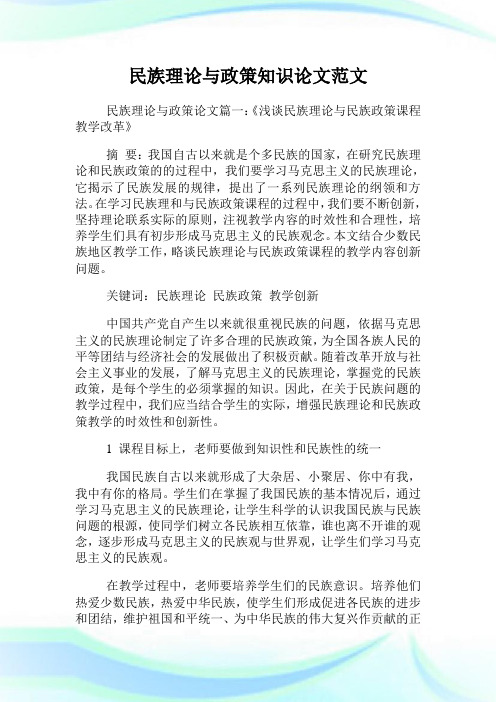 民族理论与政策知识论文范文

民族理论与政策论文篇一:《浅谈民族理论与民族政策课程教学改革》

摘 要：我国自古以来就是个多民族的国家，在研究民族理论和民族政策的的过程中，我们要学习马克思主义的民族理论，它揭示了民族发展的规律，提出了一系列民族理论的纲领和方法。在学习民族理和与民族政策课程的过程中，我们要不断创新，坚持理论联系实际的原则，注视教学内容的时效性和合理性，培养学生们具有初步形成马克思主义的民族观念。本文结合少数民族地区教学工作，略谈民族理论与民族政策课程的教学内容创新问题。

关键词：民族理论 民族政策 教学创新

中国共产党自产生以来就很重视民族的问题，依据马克思主义的民族理论制定了许多合理的民族政策，为全国各族人民的平等团结与经济社会的发展做出了积极贡献。随着改革开放与社会主义事业的发展，了解马克思主义的民族理论，掌握党的民族政策，是每个学生的必须掌握的知识。因此，在关于民族问题的教学过程中，我们应当结合学生的实际，增强民族理论和民族政策教学的时效性和创新性。

1 课程目标上，老师要做到知识性和民族性的统一

我国民族自古以来就形成了大杂居、小聚居、你中有我，我中有你的格局。学生们在掌握了我国民族的基本情况后，通过学习马克思主义的民族理论，让学生科学的认识我国民族与民族问题的根源，使同学们树立各民族相互依靠，谁也离不开谁的观念，逐步形成马克思主义的民族观与世界观，让学生们学习马克思主义的民族观。

在教学过程中，老师要培养学生们的民族意识。培养他们热爱少数民族，热爱中华民族，使学生们形成促进各民族的进步和团结，维护祖国和平统一、为中华民族的伟大复兴作贡献的正